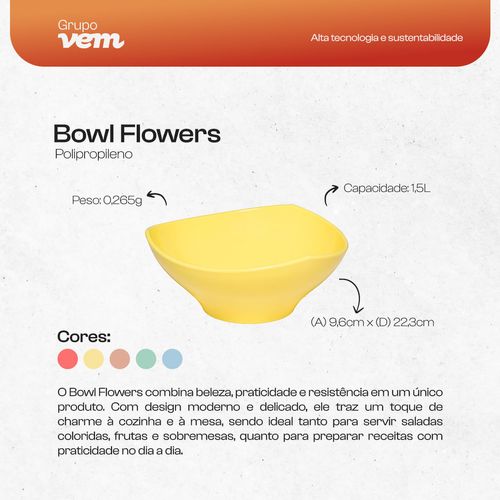 Grupo
vem

Alta tecnologia e sustentabilidade

Bowl Flowers

Polipropileno

Peso: 0,265g

Capacidade: 1,5L

(A) 9,6cm x (D) 22,3cm

Cores:

O Bowl Flowers combina beleza, praticidade e resistência em um único produto. Com design moderno e delicado, ele traz um toque de charme à cozinha e à mesa, sendo ideal tanto para servir saladas coloridas, frutas e sobremesas, quanto para preparar receitas com praticidade no dia a dia.